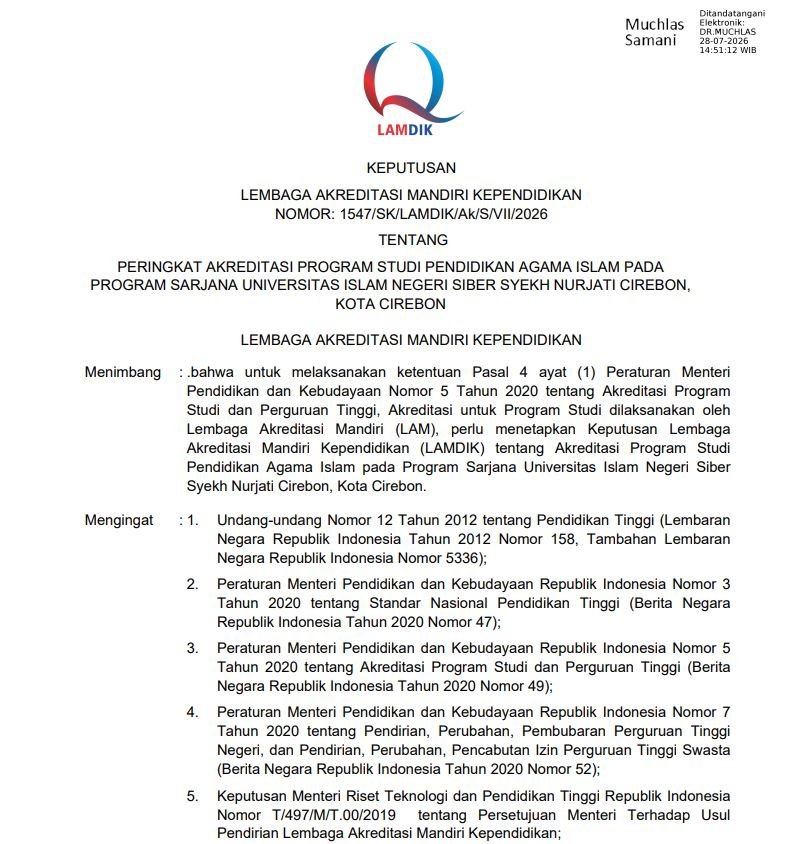 Muchlas Samani

Ditandatangani Elektronik: DR.MUCHLAS 28-07-2026 14:51:12 WIB

LAMDIK

KEPUTUSAN

LEMBAGA AKREDITASI MANDIRI KEPENDIDIKAN
NOMOR: 1547/SK/LAMDIK/Ak/S/VII/2026

TENTANG

PERINGKAT AKREDITASI PROGRAM STUDI PENDIDIKAN AGAMA ISLAM PADA PROGRAM SARJANA UNIVERSITAS ISLAM NEGERI SIBER SYEKH NURJATI CIREBON, KOTA CIREBON

LEMBAGA AKREDITASI MANDIRI KEPENDIDIKAN

Menimbang : .bahwa untuk melaksanakan ketentuan Pasal 4 ayat (1) Peraturan Menteri Pendidikan dan Kebudayaan Nomor 5 Tahun 2020 tentang Akreditasi Program Studi dan Perguruan Tinggi, Akreditasi untuk Program Studi dilaksanakan oleh Lembaga Akreditasi Mandiri (LAM), perlu menetapkan Keputusan Lembaga Akreditasi Mandiri Kependidikan (LAMDIK) tentang Akreditasi Program Studi Pendidikan Agama Islam pada Program Sarjana Universitas Islam Negeri Siber Syekh Nurjati Cirebon, Kota Cirebon.

Mengingat : 1. Undang-undang Nomor 12 Tahun 2012 tentang Pendidikan Tinggi (Lembaran Negara Republik Indonesia Tahun 2012 Nomor 158, Tambahan Lembaran Negara Republik Indonesia Nomor 5336);

2. Peraturan Menteri Pendidikan dan Kebudayaan Republik Indonesia Nomor 3 Tahun 2020 tentang Standar Nasional Pendidikan Tinggi (Berita Negara Republik Indonesia Tahun 2020 Nomor 47);

3. Peraturan Menteri Pendidikan dan Kebudayaan Republik Indonesia Nomor 5 Tahun 2020 tentang Akreditasi Program Studi dan Perguruan Tinggi (Berita Negara Republik Indonesia Tahun 2020 Nomor 49);

4. Peraturan Menteri Pendidikan dan Kebudayaan Republik Indonesia Nomor 7 Tahun 2020 tentang Pendirian, Perubahan, Pembubaran Perguruan Tinggi Negeri, dan Pendirian, Perubahan, Pencabutan Izin Perguruan Tinggi Swasta (Berita Negara Republik Indonesia Tahun 2020 Nomor 52);

5. Keputusan Menteri Riset Teknologi dan Pendidikan Tinggi Republik Indonesia Nomor T/497/M/T.00/2019 tentang Persetujuan Menteri Terhadap Usul Pendirian Lembaga Akreditasi Mandiri Kependidikan;